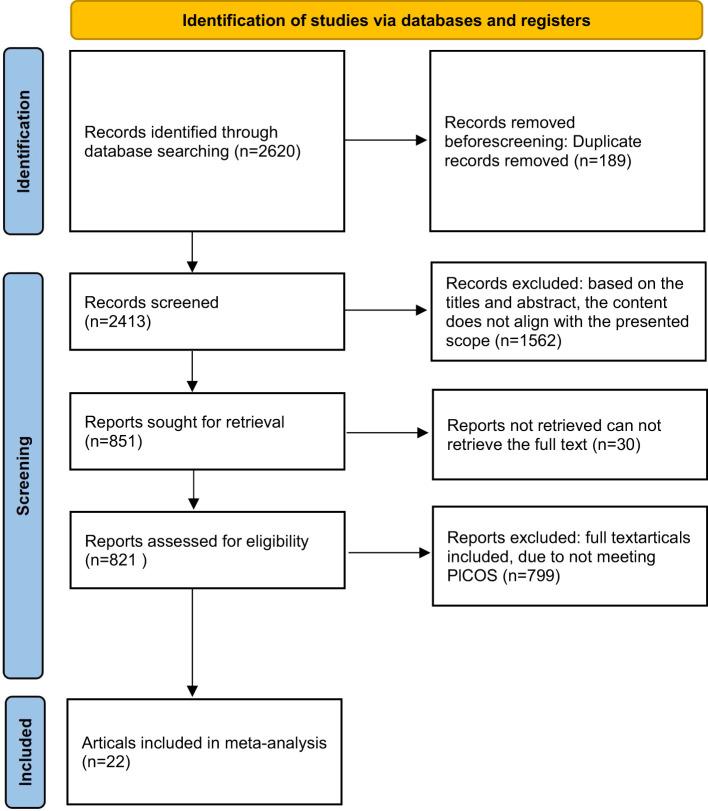 Identification of studies via databases and registers

Identification

Records identified through database searching (n=2620)

Records removed beforescreening: Duplicate records removed (n=189)

Screening

Records screened (n=2413)

Records excluded: based on the titles and abstract, the content does not align with the presented scope (n=1562)

Reports sought for retrieval (n=851)

Reports not retrieved can not retrieve the full text (n=30)

Reports assessed for eligibility (n=821 )

Reports excluded: full textarticals included, due to not meeting PICOS (n=799)

Included

Articals included in meta-analysis (n=22)